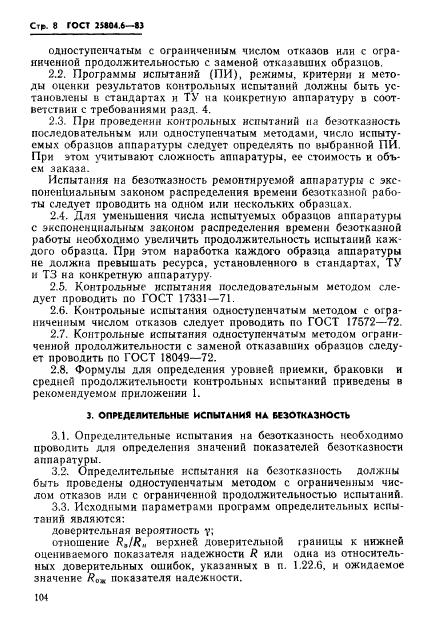 Стр. 8 ГОСТ 25804.6—83

одноступенчатым с ограниченным числом отказов или с ограниченной продолжительностью с заменой отказавших образцов.

2.2. Программы испытаний (ПИ), режимы, критерии и методы оценки результатов контрольных испытаний должны быть установлены в стандартах и ТУ на конкретную аппаратуру в соответствии с требованиями разд. 4.

2.3. При проведении контрольных испытаний на безотказность последовательным или одноступенчатым методами, число испытуемых образцов аппаратуры следует определять по выбранной ПИ. При этом учитывают сложность аппаратуры, ее стоимость и объем заказа.

Испытания на безотказность ремонтируемой аппаратуры с экспоненциальным законом распределения времени безотказной работы следует проводить на одном или нескольких образцах.

2.4. Для уменьшения числа испытуемых образцов аппаратуры с экспоненциальным законом распределения времени безотказной работы необходимо увеличить продолжительность испытаний каждого образца. При этом наработка каждого образца аппаратуры не должна превышать ресурса, установленного в стандартах, ТУ и ТЗ на конкретную аппаратуру.

2.5. Контрольные испытания последовательным методом следует проводить по ГОСТ 17331—71.

2.6. Контрольные испытания одноступенчатым методом с ограниченным числом отказов следует проводить по ГОСТ 17572—72.

2.7. Контрольные испытания одноступенчатым методом ограниченной продолжительности с заменой отказавших образцов следует проводить по ГОСТ 18049—72.

2.8. Формулы для определения уровней приемки, браковки и средней продолжительности контрольных испытаний приведены в рекомендуемом приложении 1.

3. ОПРЕДЕЛИТЕЛЬНЫЕ ИСПЫТАНИЯ НА БЕЗОТКАЗНОСТЬ

3.1. Определительные испытания на безотказность необходимо проводить для определения значений показателей безотказности аппаратуры.

3.2. Определительные испытания на безотказность должны быть проведены одноступенчатым методом с ограниченным числом отказов или с ограниченной продолжительностью испытаний.

3.3. Исходными параметрами программ определительных испытаний являются:

доверительная вероятность $\gamma$;

отношение $R_в/R_н$ верхней доверительной границы к нижней оцениваемого показателя надежности $R$ или одна из относительных доверительных ошибок, указанных в п. 1.22.6, и ожидаемое значение $R_{ож}$ показателя надежности.

104